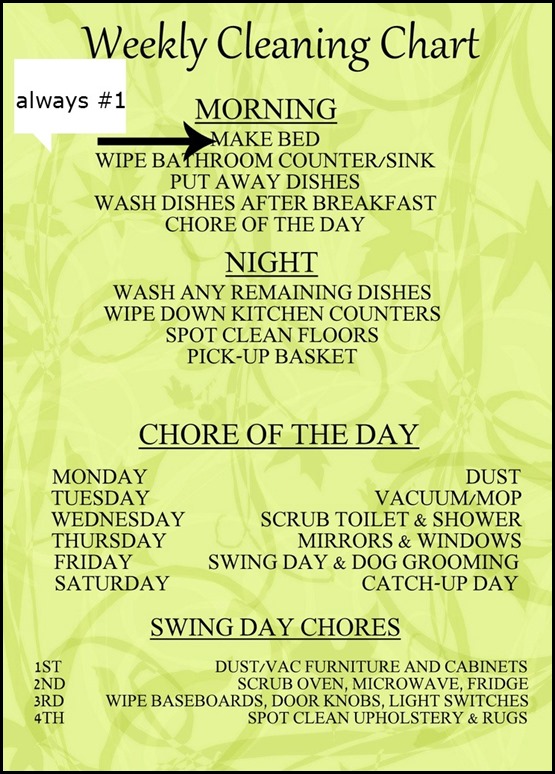 Weekly Cleaning Chart

always #1

MORNING

MAKE BED
WIPE BATHROOM COUNTER/SINK
PUT AWAY DISHES
WASH DISHES AFTER BREAKFAST
CHORE OF THE DAY

NIGHT

WASH ANY REMAINING DISHES
WIPE DOWN KITCHEN COUNTERS
SPOT CLEAN FLOORS
PICK-UP BASKET

CHORE OF THE DAY

MONDAY DUST
TUESDAY VACUUM/MOP
WEDNESDAY SCRUB TOILET & SHOWER
THURSDAY MIRRORS & WINDOWS
FRIDAY SWING DAY & DOG GROOMING
SATURDAY CATCH-UP DAY

SWING DAY CHORES

1ST DUST/VAC FURNITURE AND CABINETS
2ND SCRUB OVEN, MICROWAVE, FRIDGE
3RD WIPE BASEBOARDS, DOOR KNOBS, LIGHT SWITCHES
4TH SPOT CLEAN UPHOLSTERY & RUGS